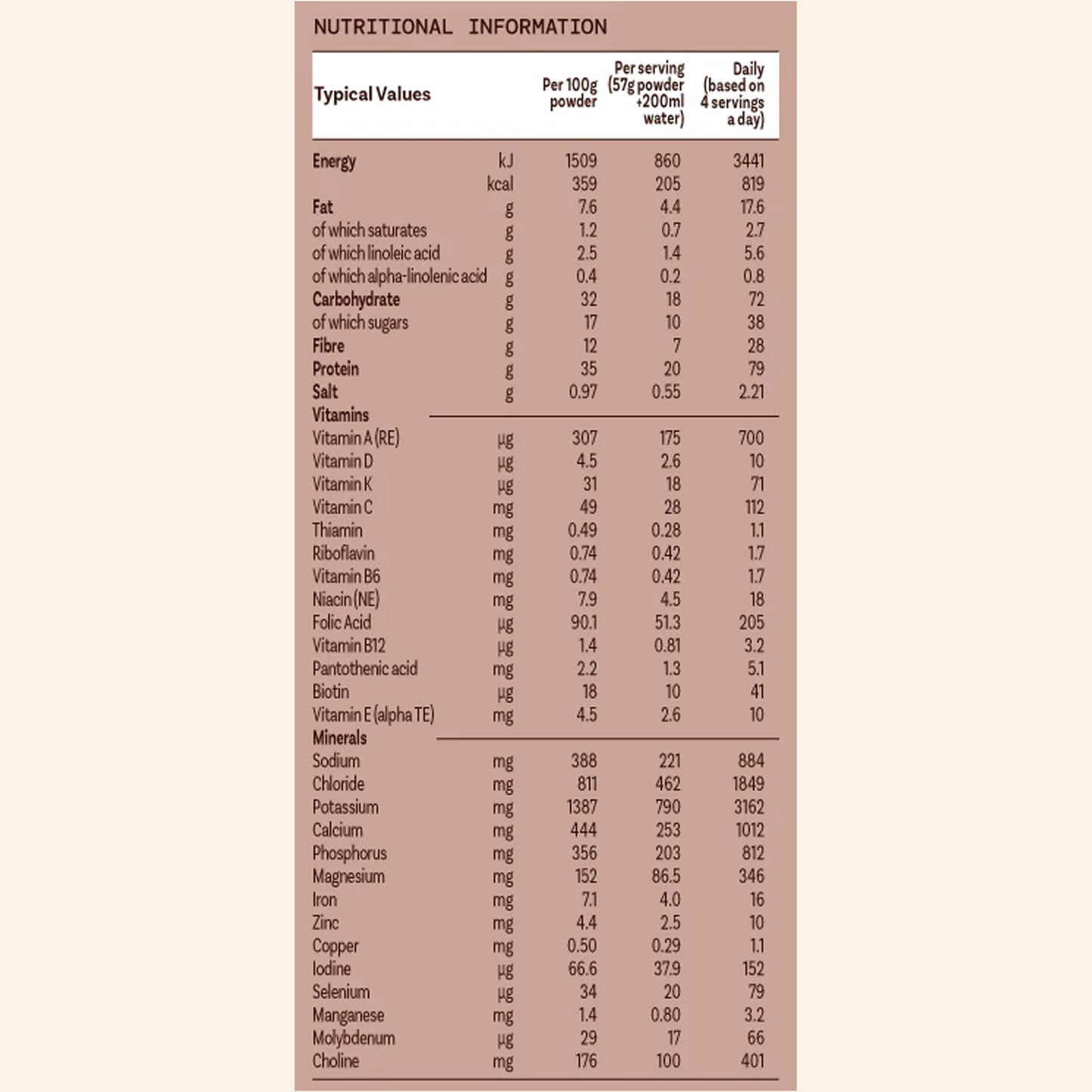 NUTRITIONAL INFORMATION

| Typical Values | | Per 100g powder | Per serving (57g powder +200ml water) | Daily (based on 4 servings a day) |
|---|---|---|---|---|
| Energy | kJ | 1509 | 860 | 3441 |
| | kcal | 359 | 205 | 819 |
| Fat | g | 7.6 | 4.4 | 17.6 |
| of which saturates | g | 1.2 | 0.7 | 2.7 |
| of which linoleic acid | g | 2.5 | 1.4 | 5.6 |
| of which alpha-linolenic acid | g | 0.4 | 0.2 | 0.8 |
| Carbohydrate | g | 32 | 18 | 72 |
| of which sugars | g | 17 | 10 | 38 |
| Fibre | g | 12 | 7 | 28 |
| Protein | g | 35 | 20 | 79 |
| Salt | g | 0.97 | 0.55 | 2.21 |
| Vitamins | | | | |
| Vitamin A (RE) | µg | 307 | 175 | 700 |
| Vitamin D | µg | 4.5 | 2.6 | 10 |
| Vitamin K | µg | 31 | 18 | 71 |
| Vitamin C | mg | 49 | 28 | 112 |
| Thiamin | mg | 0.49 | 0.28 | 1.1 |
| Riboflavin | mg | 0.74 | 0.42 | 1.7 |
| Vitamin B6 | mg | 0.74 | 0.42 | 1.7 |
| Niacin (NE) | mg | 7.9 | 4.5 | 18 |
| Folic Acid | µg | 90.1 | 51.3 | 205 |
| Vitamin B12 | µg | 1.4 | 0.81 | 3.2 |
| Pantothenic acid | mg | 2.2 | 1.3 | 5.1 |
| Biotin | µg | 18 | 10 | 41 |
| Vitamin E (alpha TE) | mg | 4.5 | 2.6 | 10 |
| Minerals | | | | |
| Sodium | mg | 388 | 221 | 884 |
| Chloride | mg | 811 | 462 | 1849 |
| Potassium | mg | 1387 | 790 | 3162 |
| Calcium | mg | 444 | 253 | 1012 |
| Phosphorus | mg | 356 | 203 | 812 |
| Magnesium | mg | 152 | 86.5 | 346 |
| Iron | mg | 7.1 | 4.0 | 16 |
| Zinc | mg | 4.4 | 2.5 | 10 |
| Copper | mg | 0.50 | 0.29 | 1.1 |
| Iodine | µg | 66.6 | 37.9 | 152 |
| Selenium | µg | 34 | 20 | 79 |
| Manganese | mg | 1.4 | 0.80 | 3.2 |
| Molybdenum | µg | 29 | 17 | 66 |
| Choline | mg | 176 | 100 | 401 |